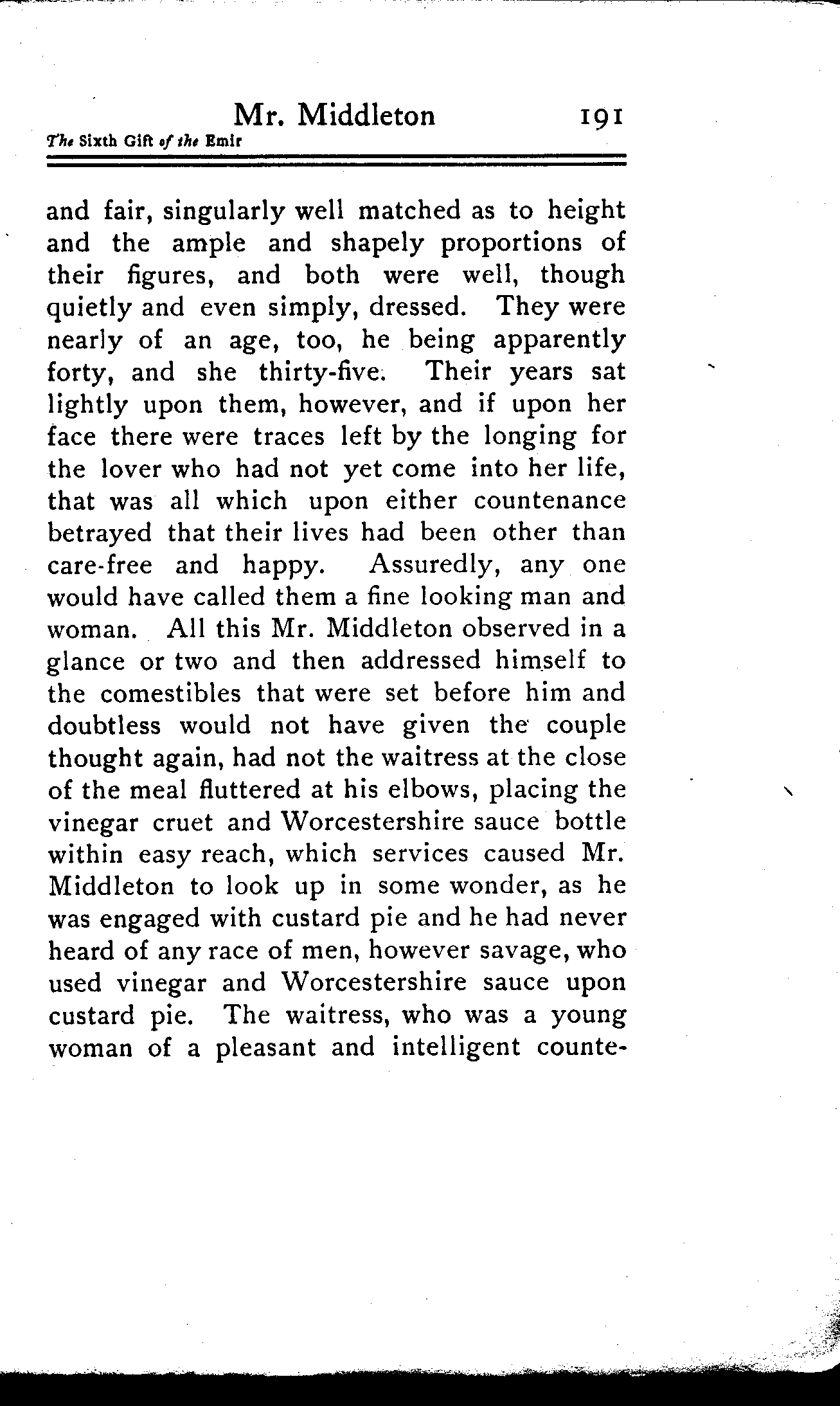 Mr. Middleton 191

The Sixth Gift of the Emir

and fair, singularly well matched as to height and the ample and shapely proportions of their figures, and both were well, though quietly and even simply, dressed. They were nearly of an age, too, he being apparently forty, and she thirty-five. Their years sat lightly upon them, however, and if upon her face there were traces left by the longing for the lover who had not yet come into her life, that was all which upon either countenance betrayed that their lives had been other than care-free and happy. Assuredly, any one would have called them a fine looking man and woman. All this Mr. Middleton observed in a glance or two and then addressed himself to the comestibles that were set before him and doubtless would not have given the couple thought again, had not the waitress at the close of the meal fluttered at his elbows, placing the vinegar cruet and Worcestershire sauce bottle within easy reach, which services caused Mr. Middleton to look up in some wonder, as he was engaged with custard pie and he had never heard of any race of men, however savage, who used vinegar and Worcestershire sauce upon custard pie. The waitress, who was a young woman of a pleasant and intelligent counte-